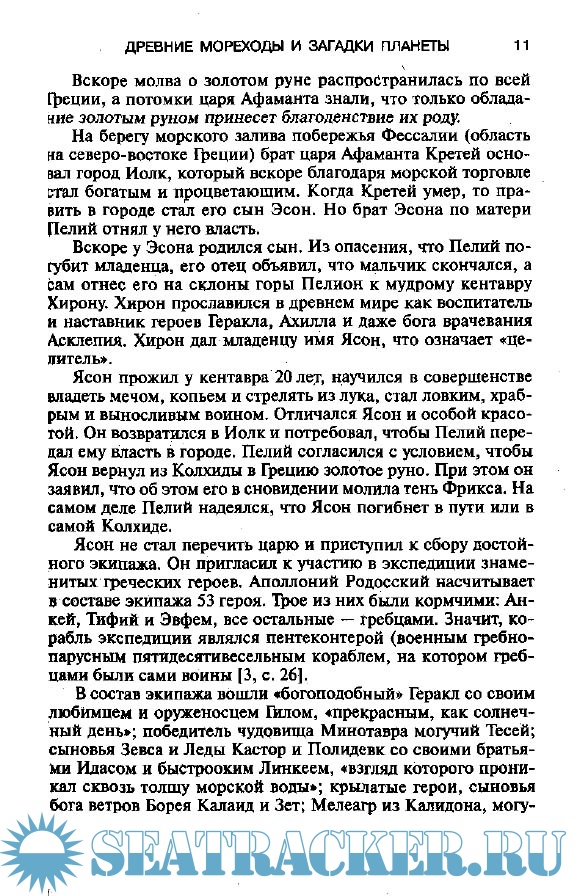 ДРЕВНИЕ МОРЕХОДЫ И ЗАГАДКИ ПЛАНЕТЫ 11

Вскоре молва о золотом руне распространилась по всей Греции, а потомки царя Афаманта знали, что только обладание золотым руном принесет благоденствие их роду.

На берегу морского залива побережья Фессалии (область на северо-востоке Греции) брат царя Афаманта Кретей основал город Иолк, который вскоре благодаря морской торговле стал богатым и процветающим. Когда Кретей умер, то править в городе стал его сын Эсон. Но брат Эсона по матери Пелий отнял у него власть.

Вскоре у Эсона родился сын. Из опасения, что Пелий погубит младенца, его отец объявил, что мальчик скончался, а сам отнес его на склоны горы Пелион к мудрому кентавру Хирону. Хирон прославился в древнем мире как воспитатель и наставник героев Геракла, Ахилла и даже бога врачевания Асклепия. Хирон дал младенцу имя Ясон, что означает «целитель».

Ясон прожил у кентавра 20 лет, научился в совершенстве владеть мечом, копьем и стрелять из лука, стал ловким, храбрым и выносливым воином. Отличался Ясон и особой красотой. Он возвратился в Иолк и потребовал, чтобы Пелий передал ему власть в городе. Пелий согласился с условием, чтобы Ясон вернул из Колхиды в Грецию золотое руно. При этом он заявил, что об этом его в сновидении молила тень Фрикса. На самом деле Пелий надеялся, что Ясон погибнет в пути или в самой Колхиде.

Ясон не стал перечить царю и приступил к сбору достойного экипажа. Он пригласил к участию в экспедиции знаменитых греческих героев. Аполлоний Родосский насчитывает в составе экипажа 53 героя. Трое из них были кормчими: Анкей, Тифий и Эвфем, все остальные — гребцами. Значит, корабль экспедиции являлся пентеконтерой (военным гребнопарусным пятидесятивесельным кораблем, на котором гребцами были сами воины [3, с. 26].

В состав экипажа вошли «богоподобный» Геракл со своим любимцем и оруженосцем Гилом, «прекрасным, как солнечный день»; победитель чудовища Минотавра могучий Тесей; сыновья Зевса и Леды Кастор и Полидевк со своими братьями Идасом и быстрооким Линкеем, «взгляд которого проникал сквозь толщу морской воды»; крылатые герои, сыновья бога ветров Борея Калаид и Зет; Мелеагр из Калидона, могу-

SEATRACKER.RU